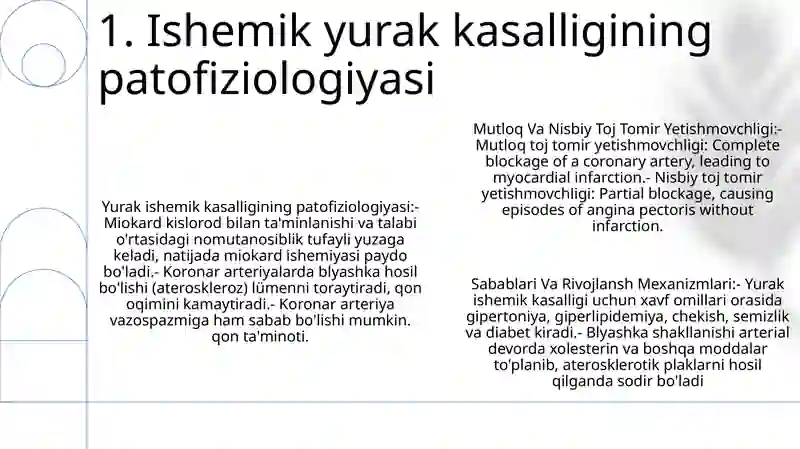 1. Ishemik yurak kasalligining patofiziologiyasi

Yurak ishemik kasalligining patofiziologiyasi:- Miokard kislorod bilan ta'minlanishi va talabi o'rtasidagi nomutanosiblik tufayli yuzaga keladi, natijada miokard ishemiyasi paydo bo'ladi.- Koronar arteriyalarda blyashka hosil bo'lishi (ateroskleroz) lümenni toraytiradi, qon oqimini kamaytiradi.- Koronar arteriya vazospazmiga ham sabab bo'lishi mumkin. qon ta'minoti.

Mutloq Va Nisbiy Toj Tomir Yetishmovchligi:- Mutloq toj tomir yetishmovchligi: Complete blockage of a coronary artery, leading to myocardial infarction.- Nisbiy toj tomir yetishmovchligi: Partial blockage, causing episodes of angina pectoris without infarction.

Sabablari Va Rivojlansh Mexanizmlari:- Yurak ishemik kasalligi uchun xavf omillari orasida gipertoniya, giperlipidemiya, chekish, semizlik va diabet kiradi.- Blyashka shakllanishi arterial devorda xolesterin va boshqa moddalar to'planib, aterosklerotik plaklarni hosil qilganda sodir bo'ladi